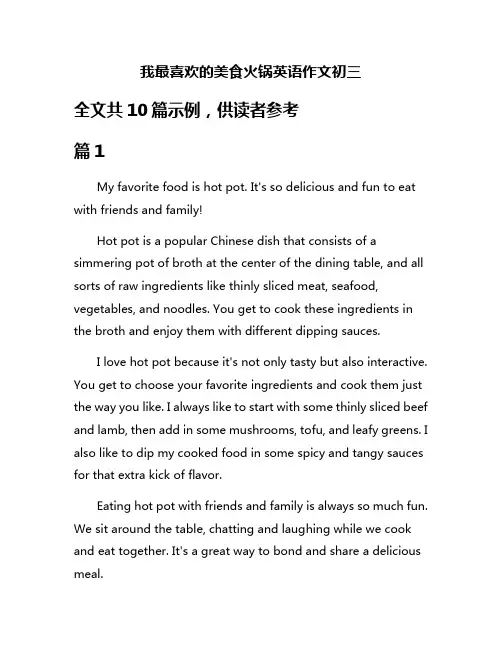 我最喜欢的美食火锅英语作文初三

全文共10篇示例，供读者参考

篇1

My favorite food is hot pot. It's so delicious and fun to eat with friends and family!

Hot pot is a popular Chinese dish that consists of a simmering pot of broth at the center of the dining table, and all sorts of raw ingredients like thinly sliced meat, seafood, vegetables, and noodles. You get to cook these ingredients in the broth and enjoy them with different dipping sauces.

I love hot pot because it's not only tasty but also interactive. You get to choose your favorite ingredients and cook them just the way you like. I always like to start with some thinly sliced beef and lamb, then add in some mushrooms, tofu, and leafy greens. I also like to dip my cooked food in some spicy and tangy sauces for that extra kick of flavor.

Eating hot pot with friends and family is always so much fun. We sit around the table, chatting and laughing while we cook and eat together. It's a great way to bond and share a delicious meal.